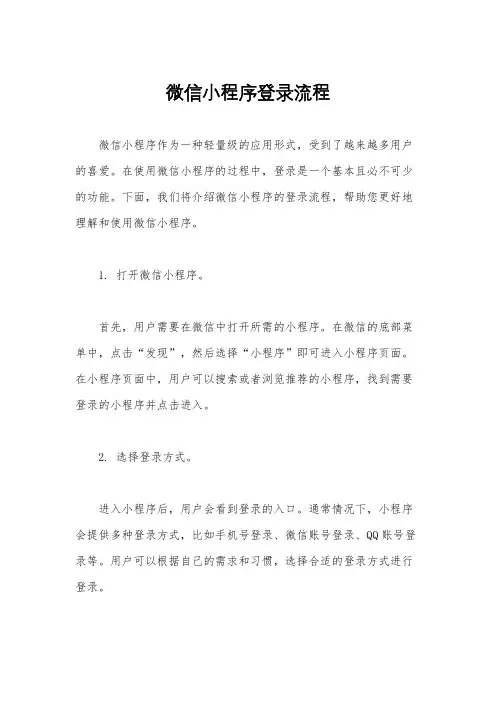 微信小程序登录流程

微信小程序作为一种轻量级的应用形式，受到了越来越多用户的喜爱。在使用微信小程序的过程中，登录是一个基本且必不可少的功能。下面，我们将介绍微信小程序的登录流程，帮助您更好地理解和使用微信小程序。

1. 打开微信小程序。

首先，用户需要在微信中打开所需的小程序。在微信的底部菜单中，点击“发现”，然后选择“小程序”即可进入小程序页面。在小程序页面中，用户可以搜索或者浏览推荐的小程序，找到需要登录的小程序并点击进入。

2. 选择登录方式。

进入小程序后，用户会看到登录的入口。通常情况下，小程序会提供多种登录方式，比如手机号登录、微信账号登录、QQ账号登录等。用户可以根据自己的需求和习惯，选择合适的登录方式进行登录。